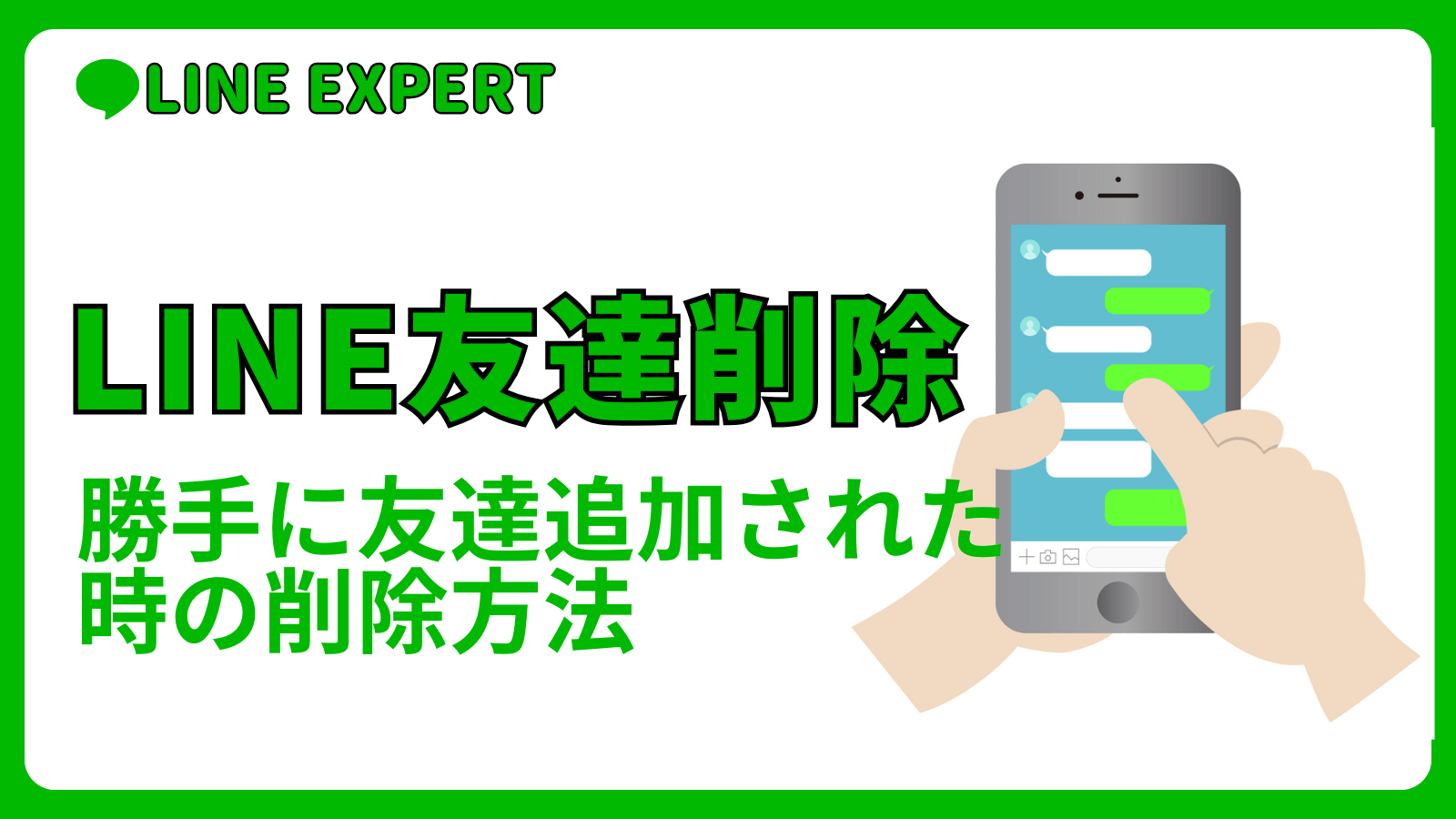 LINE EXPERT

LINE友達削除

勝手に友達追加された時の削除方法